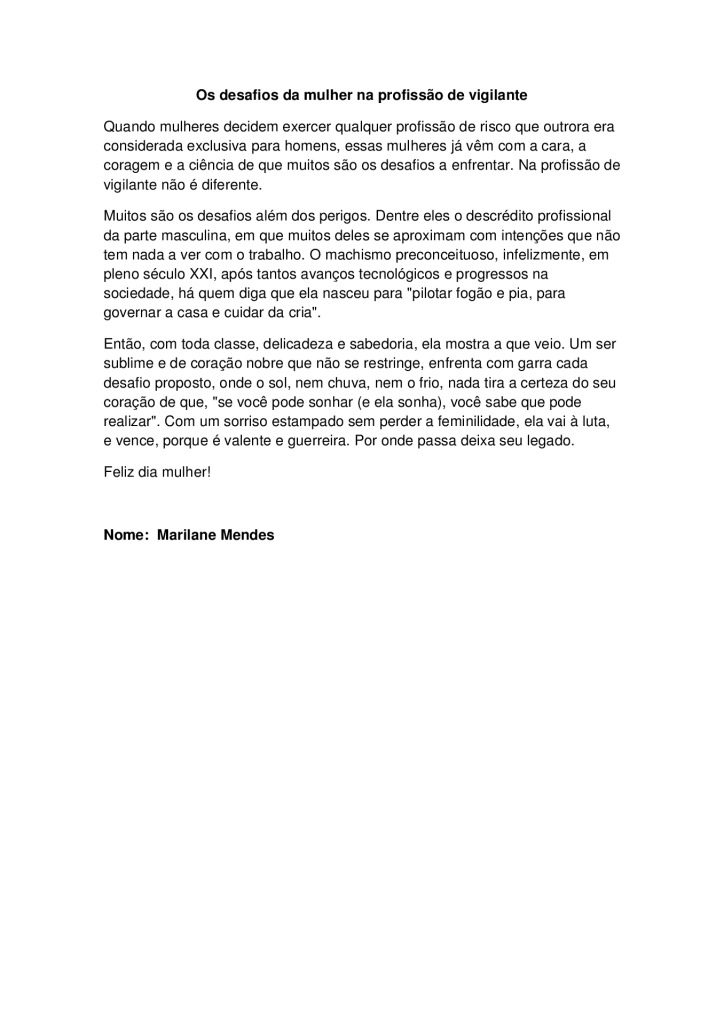 Os desafios da mulher na profissão de vigilante

Quando mulheres decidem exercer qualquer profissão de risco que outrora era considerada exclusiva para homens, essas mulheres já vêm com a cara, a coragem e a ciência de que muitos são os desafios a enfrentar. Na profissão de vigilante não é diferente.

Muitos são os desafios além dos perigos. Dentre eles o descrédito profissional da parte masculina, em que muitos deles se aproximam com intenções que não tem nada a ver com o trabalho. O machismo preconceituoso, infelizmente, em pleno século XXI, após tantos avanços tecnológicos e progressos na sociedade, há quem diga que ela nasceu para "pilotar fogão e pia, para governar a casa e cuidar da cria".

Então, com toda classe, delicadeza e sabedoria, ela mostra a que veio. Um ser sublime e de coração nobre que não se restringe, enfrenta com garra cada desafio proposto, onde o sol, nem chuva, nem o frio, nada tira a certeza do seu coração de que, "se você pode sonhar (e ela sonha), você sabe que pode realizar". Com um sorriso estampado sem perder a feminilidade, ela vai à luta, e vence, porque é valente e guerreira. Por onde passa deixa seu legado.

Feliz dia mulher!

Nome: Marilane Mendes